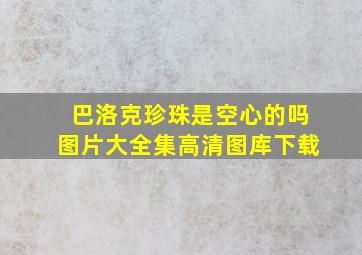 巴洛克珍珠是空心的吗
图片大全集高清图库下载